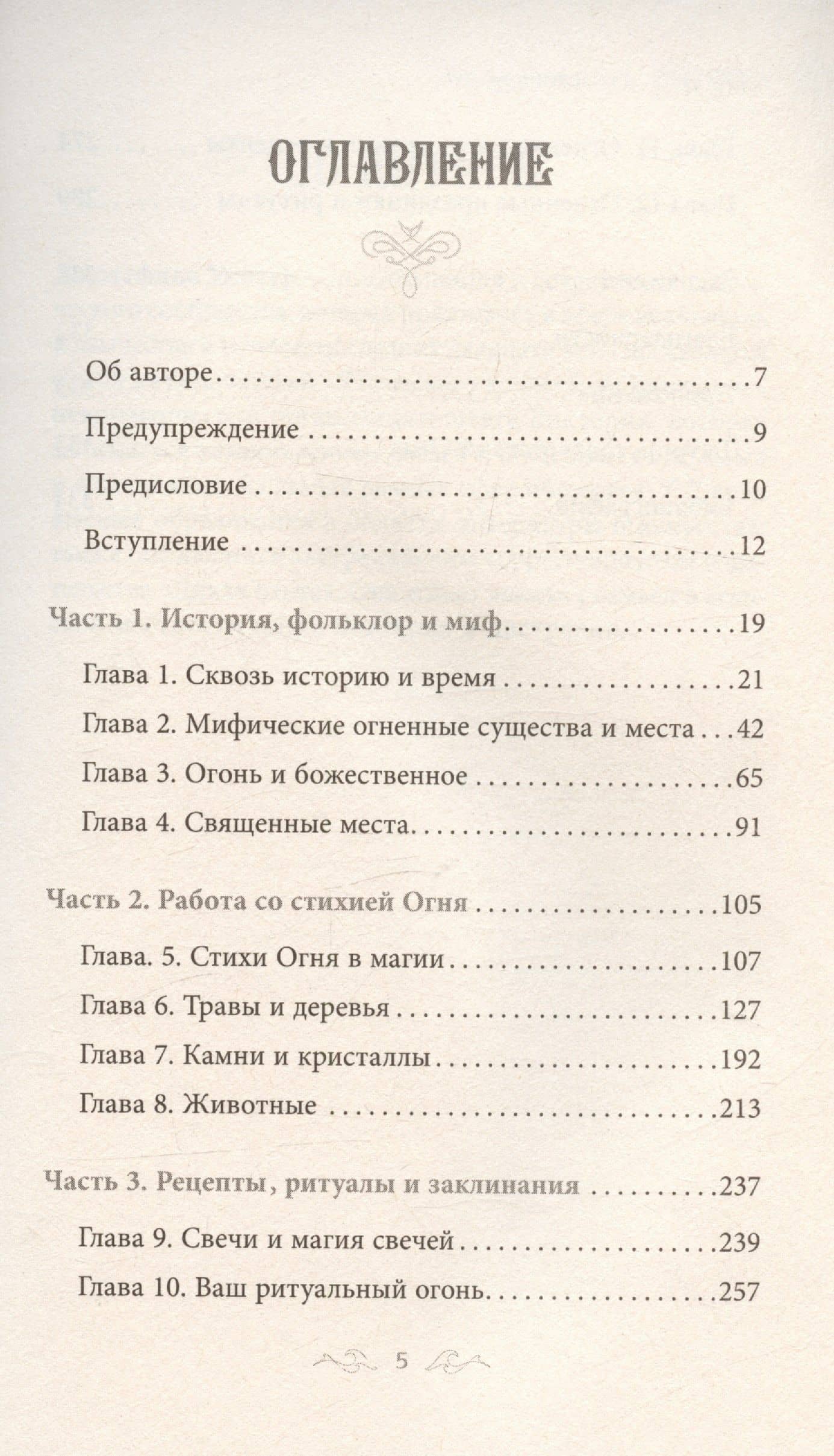 ОГЛАВЛЕНИЕ

Об авторе 7

Предупреждение 9

Предисловие 10

Вступление 12

Часть 1. История, фольклор и миф 19

Глава 1. Сквозь историю и время 21

Глава 2. Мифические огненные существа и места 42

Глава 3. Огонь и божественное 65

Глава 4. Священные места 91

Часть 2. Работа со стихией Огня 105

Глава. 5. Стихи Огня в магии 107

Глава 6. Травы и деревья 127

Глава 7. Камни и кристаллы 192

Глава 8. Животные 213

Часть 3. Рецепты, ритуалы и заклинания 237

Глава 9. Свечи и магия свечей 239

Глава 10. Ваш ритуальный огонь 257

5